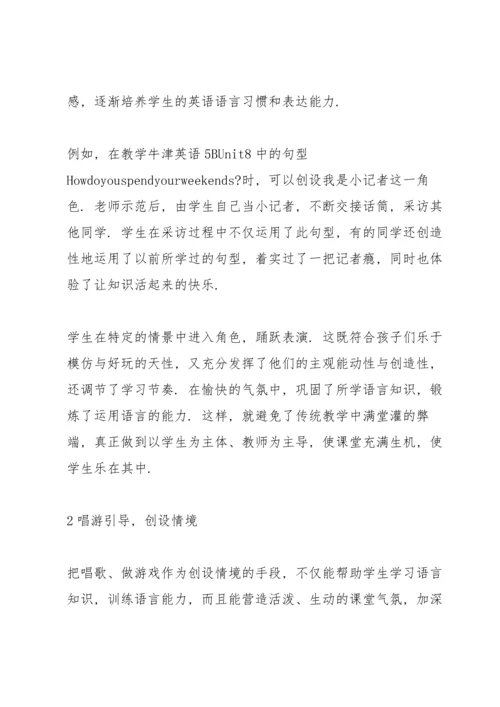 感，逐渐培养学生的英语语言习惯和表达能力.

例如，在教学牛津英语 5BUnit8 中的句型 Howdoyouspendyourweekends?时，可以创设我是小记者这一角色. 老师示范后，由学生自己当小记者，不断交接话筒，采访其他同学. 学生在采访过程中不仅运用了此句型，有的同学还创造性地运用了以前所学过的句型，着实过了一把记者瘾，同时也体验了让知识活起来的快乐.

学生在特定的情景中进入角色，踊跃表演. 这既符合孩子们乐于模仿与好玩的天性，又充分发挥了他们的主观能动性与创造性，还调节了学习节奏. 在愉快的气氛中，巩固了所学语言知识，锻炼了运用语言的能力. 这样，就避免了传统教学中满堂灌的弊端，真正做到以学生为主体、教师为主导，使课堂充满生机，使学生乐在其中.

2 唱游引导，创设情境

把唱歌、做游戏作为创设情境的手段，不仅能帮助学生学习语言知识，训练语言能力，而且能营造活泼、生动的课堂气氛，加深